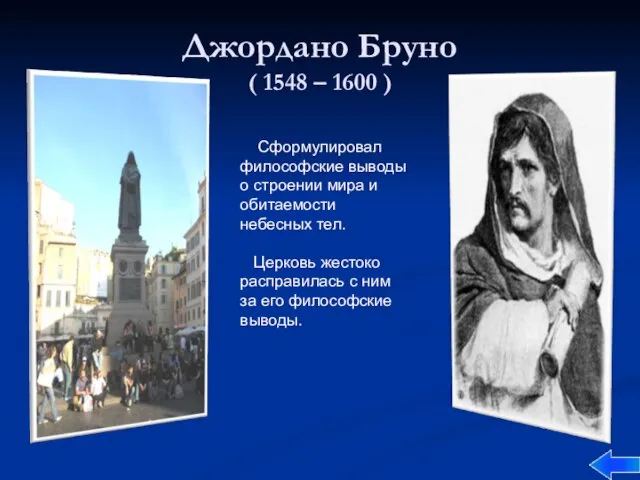 Джордано Бруно
( 1548 – 1600 )

Сформулировал философские выводы о строении мира и обитаемости небесных тел.

Церковь жестоко расправилась с ним за его философские выводы.